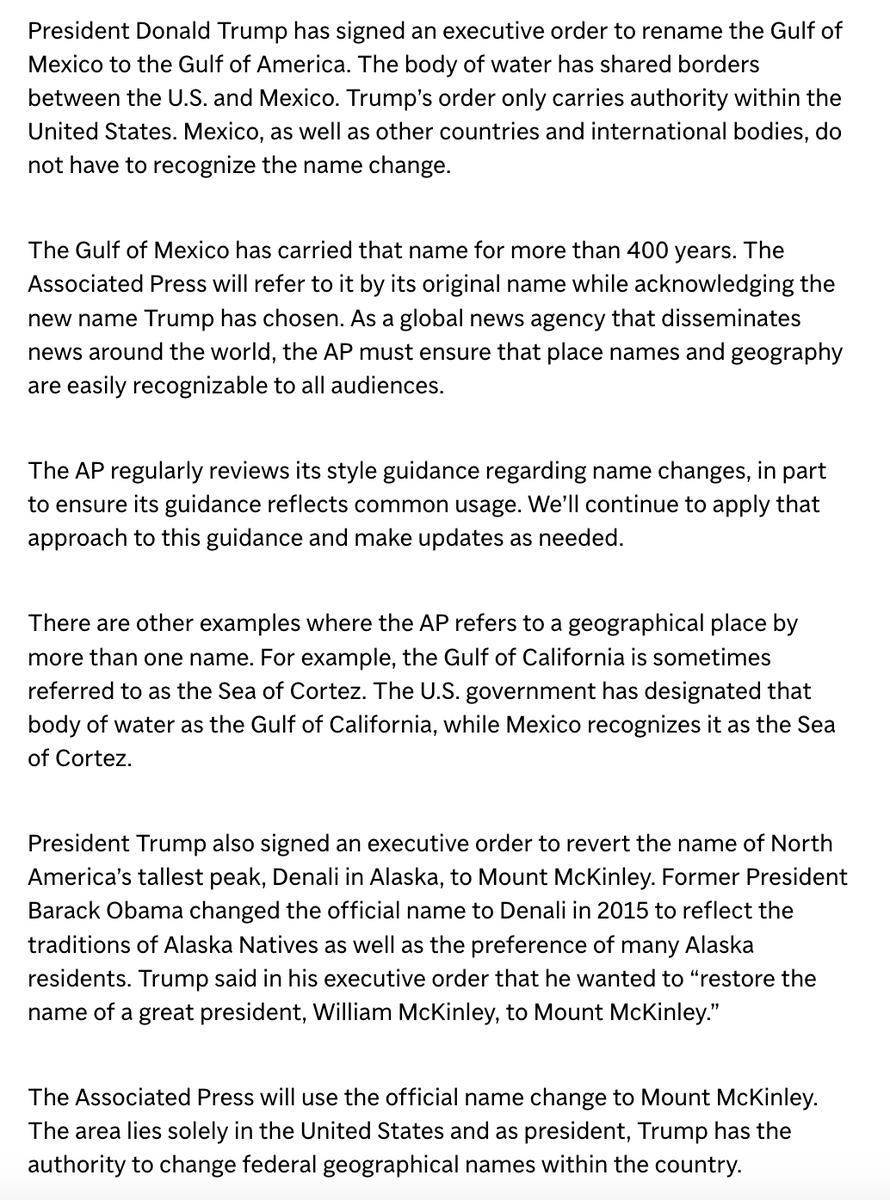 President Donald Trump has signed an executive order to rename the Gulf of Mexico to the Gulf of America. The body of water has shared borders between the U.S. and Mexico. Trump's order only carries authority within the United States. Mexico, as well as other countries and international bodies, do not have to recognize the name change.

The Gulf of Mexico has carried that name for more than 400 years. The Associated Press will refer to it by its original name while acknowledging the new name Trump has chosen. As a global news agency that disseminates news around the world, the AP must ensure that place names and geography are easily recognizable to all audiences.

The AP regularly reviews its style guidance regarding name changes, in part to ensure its guidance reflects common usage. We'll continue to apply that approach to this guidance and make updates as needed.

There are other examples where the AP refers to a geographical place by more than one name. For example, the Gulf of California is sometimes referred to as the Sea of Cortez. The U.S. government has designated that body of water as the Gulf of California, while Mexico recognizes it as the Sea of Cortez.

President Trump also signed an executive order to revert the name of North America's tallest peak, Denali in Alaska, to Mount McKinley. Former President Barack Obama changed the official name to Denali in 2015 to reflect the traditions of Alaska Natives as well as the preference of many Alaska residents. Trump said in his executive order that he wanted to "restore the name of a great president, William McKinley, to Mount McKinley."

The Associated Press will use the official name change to Mount McKinley. The area lies solely in the United States and as president, Trump has the authority to change federal geographical names within the country.